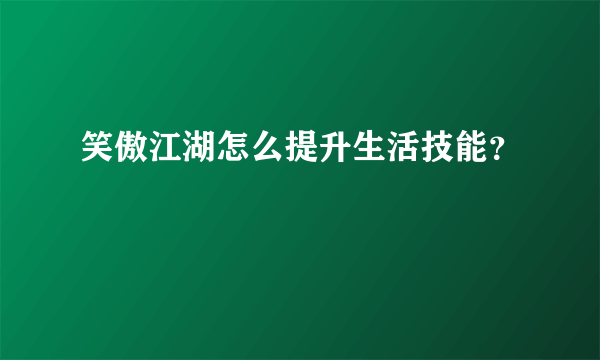 笑傲江湖怎么提升生活技能?